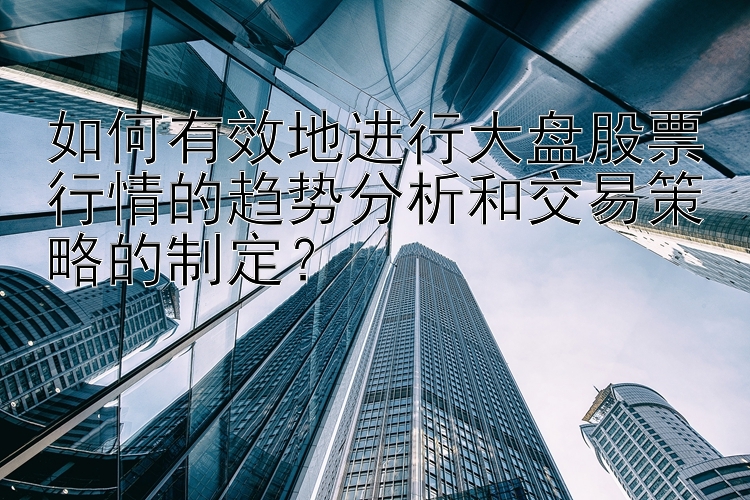 如何有效地进行大盘股票行情的趋势分析和交易策略的制定？